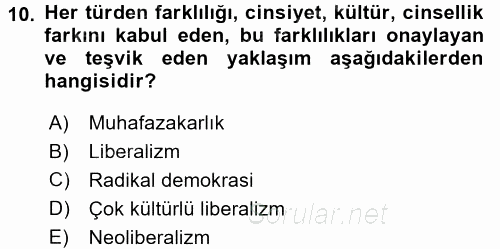 10. Her türden farklılığı, cinsiyet, kültür, cinsellik farkını kabul eden, bu farklılıkları onaylayan ve teşvik eden yaklaşım aşağıdakilerden hangisidir?

A) Muhafazakarlık
B) Liberalizm
C) Radikal demokrasi
D) Çok kültürlü liberalizm
E) Neoliberalizm

Sorular.net